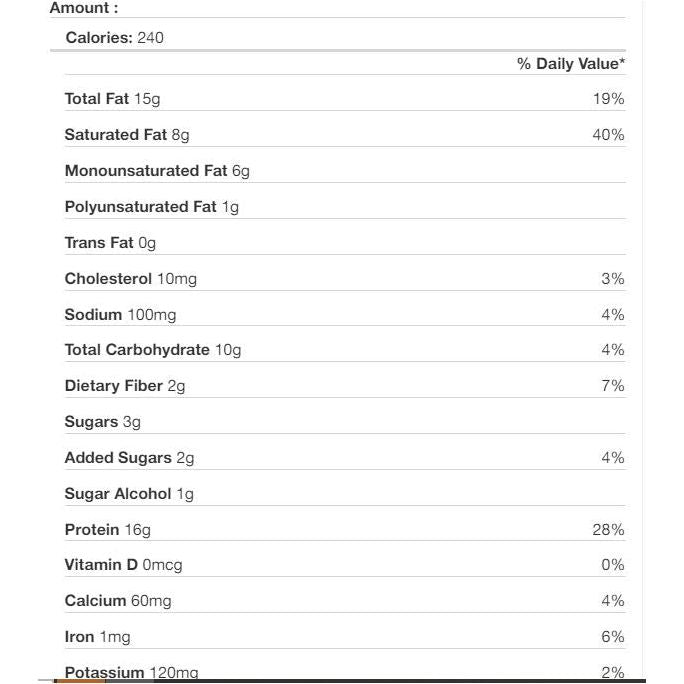 Amount :

Calories: 240

| | % Daily Value* |
|---|---|
| Total Fat 15g | 19% |
| Saturated Fat 8g | 40% |
| Monounsaturated Fat 6g | |
| Polyunsaturated Fat 1g | |
| Trans Fat 0g | |
| Cholesterol 10mg | 3% |
| Sodium 100mg | 4% |
| Total Carbohydrate 10g | 4% |
| Dietary Fiber 2g | 7% |
| Sugars 3g | |
| Added Sugars 2g | 4% |
| Sugar Alcohol 1g | |
| Protein 16g | 28% |
| Vitamin D 0mcg | 0% |
| Calcium 60mg | 4% |
| Iron 1mg | 6% |
| Potassium 120mg | 2% |